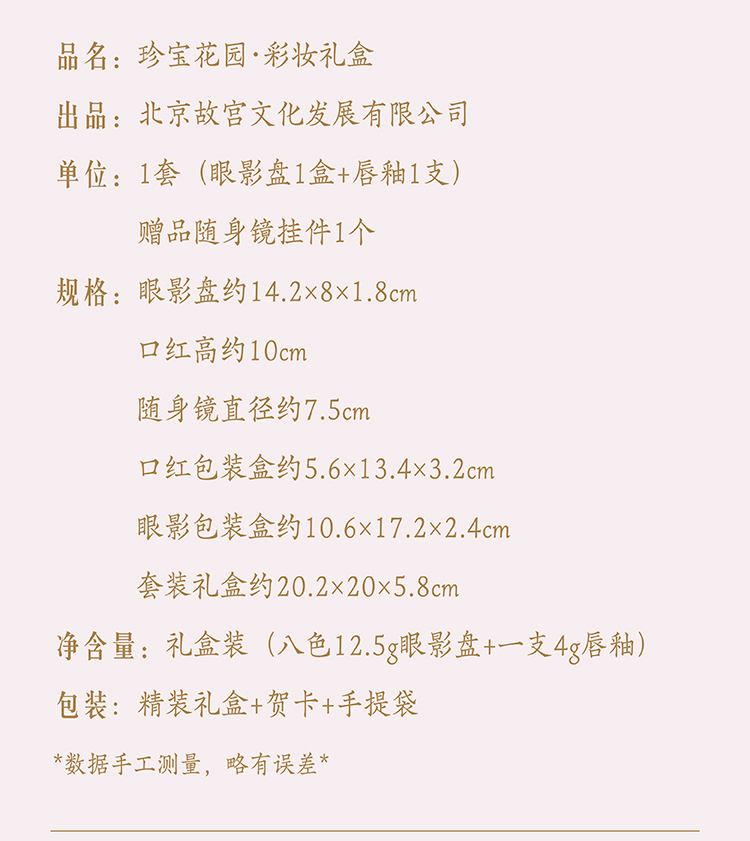 品名：珍宝花园·彩妆礼盒

出品：北京故宫文化发展有限公司

单位：1套（眼影盘1盒+唇釉1支）

赠品随身镜挂件1个

规格：眼影盘约14.2×8×1.8cm

口红高约10cm

随身镜直径约7.5cm

口红包装盒约5.6×13.4×3.2cm

眼影包装盒约10.6×17.2×2.4cm

套装礼盒约20.2×20×5.8cm

净含量：礼盒装（八色12.5g眼影盘+一支4g唇釉）

包装：精装礼盒+贺卡+手提袋

*数据手工测量，略有误差*